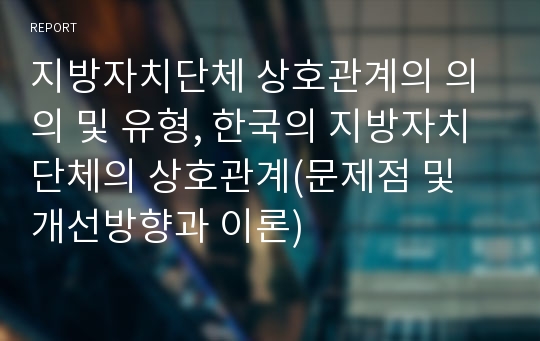 REPORT

지방자치단체 상호관계의 의의 및 유형, 한국의 지방자치단체의 상호관계(문제점 및 개선방향과 이론)